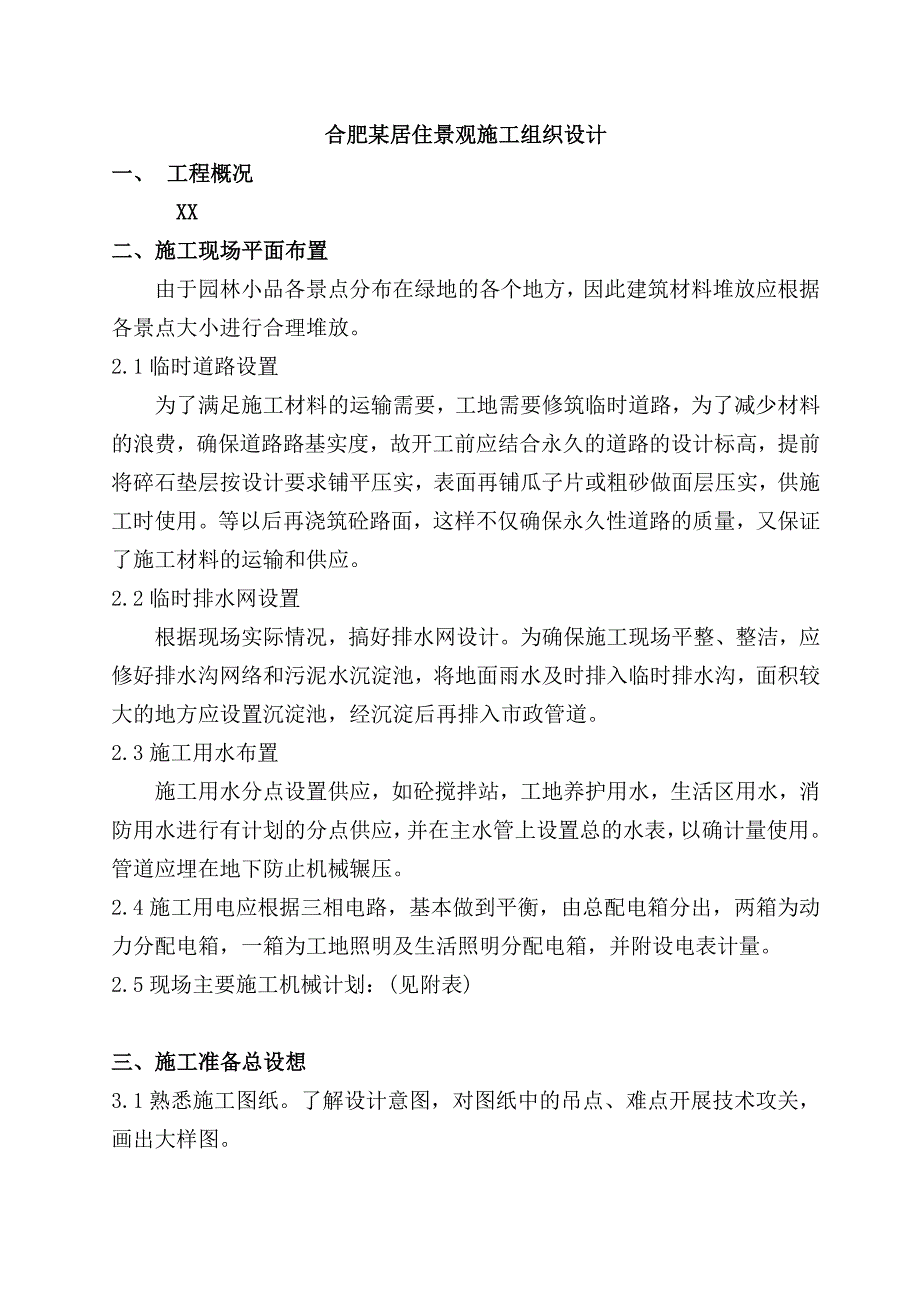 合肥某居住景观施工组织设计

一、 工程概况

XX

二、施工现场平面布置

由于园林小品各景点分布在绿地的各个地方，因此建筑材料堆放应根据各景点大小进行合理堆放。

2.1 临时道路设置

为了满足施工材料的运输需要，工地需要修筑临时道路，为了减少材料的浪费，确保道路路基实度，故开工前应结合永久的道路的设计标高，提前将碎石垫层按设计要求铺平压实，表面再铺瓜子片或粗砂做面层压实，供施工时使用。等以后再浇筑砼路面，这样不仅确保永久性道路的质量，又保证了施工材料的运输和供应。

2.2 临时排水网设置

根据现场实际情况，搞好排水网设计。为确保施工现场平整、整洁，应修好排水沟网络和污泥水沉淀池，将地面雨水及时排入临时排水沟，面积较大的地方应设置沉淀池，经沉淀后再排入市政管道。

2.3 施工用水布置

施工用水分点设置供应，如砼搅拌站，工地养护用水，生活区用水，消防用水进行有计划的分点供应，并在主水管上设置总的水表，以确计量使用。管道应埋在地下防止机械辗压。

2.4 施工用电应根据三相电路，基本做到平衡，由总配电箱分出，两箱为动力分配电箱，一箱为工地照明及生活照明分配电箱，并附设电表计量。

2.5 现场主要施工机械计划：(见附表)

三、施工准备总设想

3.1 熟悉施工图纸。了解设计意图，对图纸中的吊点、难点开展技术攻关，画出大样图。